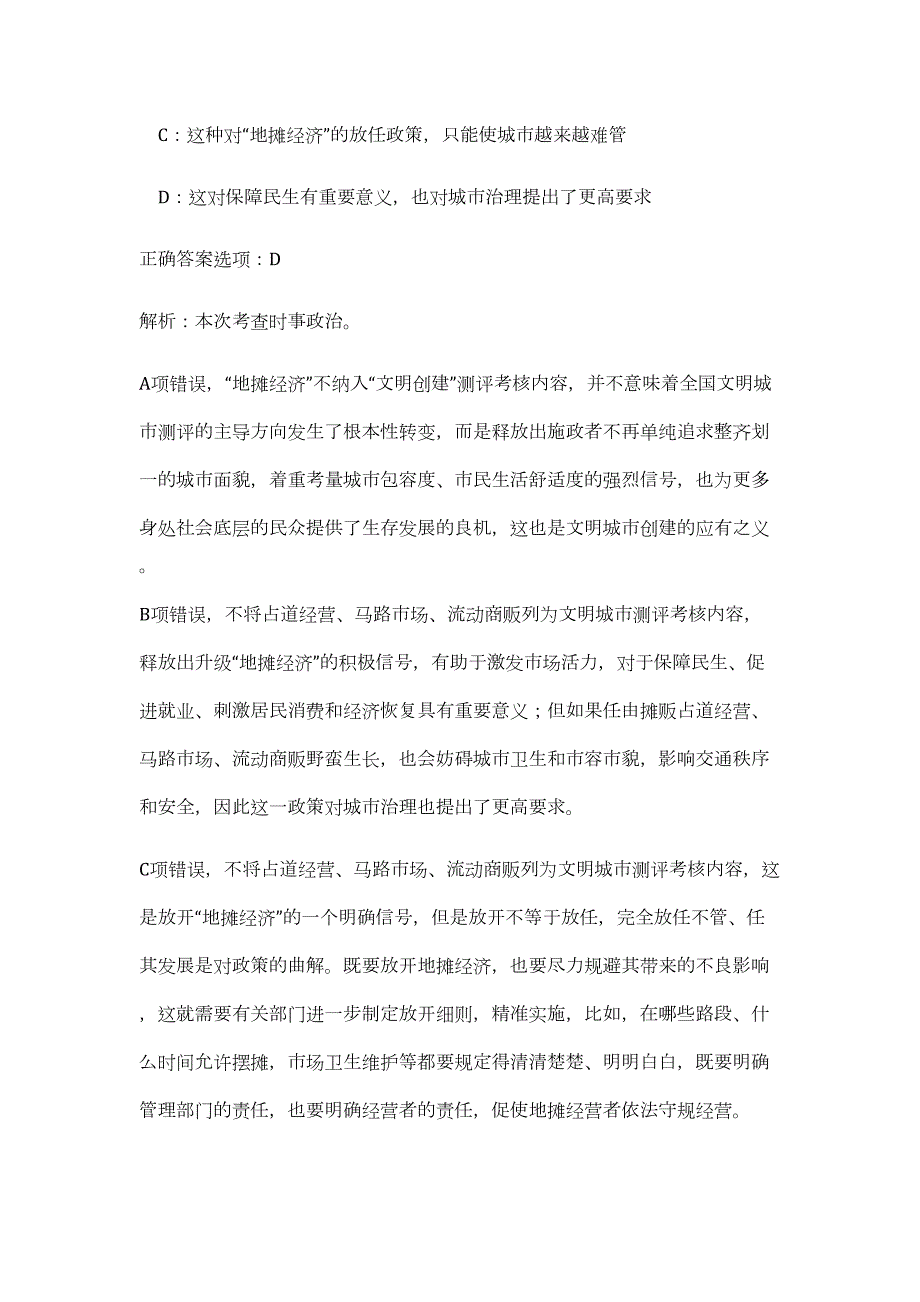 C：这种对“地摊经济”的放任政策，只能使城市越来越难管

D：这对保障民生有重要意义，也对城市治理提出了更高要求

正确答案选项：D

解析：本次考查时事政治。

A项错误，“地摊经济”不纳入“文明创建”测评考核内容，并不意味着全国文明城市测评的主导方向发生了根本性转变，而是释放出施政者不再单纯追求整齐划一的城市面貌，着重考量城市包容度、市民生活舒适度的强烈信号，也为更多身处社会底层的民众提供了生存发展的良机，这也是文明城市创建的应有之义。

B项错误，不将占道经营、马路市场、流动商贩列为文明城市测评考核内容，释放出升级“地摊经济”的积极信号，有助于激发市场活力，对于保障民生、促进就业、刺激居民消费和经济恢复具有重要意义；但如果任由摊贩占道经营、马路市场、流动商贩野蛮生长，也会妨碍城市卫生和市容市貌，影响交通秩序和安全，因此这一政策对城市治理也提出了更高要求。

C项错误，不将占道经营、马路市场、流动商贩列为文明城市测评考核内容，这是放开“地摊经济”的一个明确信号，但是放开不等于放任，完全放任不管、任其发展是对政策的曲解。既要放开地摊经济，也要尽力规避其带来的不良影响，这就需要有关部门进一步制定放开细则，精准实施，比如，在哪些路段、什么时间允许摆摊，市场卫生维护等都要规定得清清楚楚、明明白白，既要明确管理部门的责任，也要明确经营者的责任，促使地摊经营者依法守规经营。